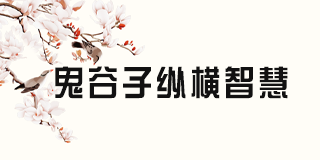 鬼谷子纵横智慧